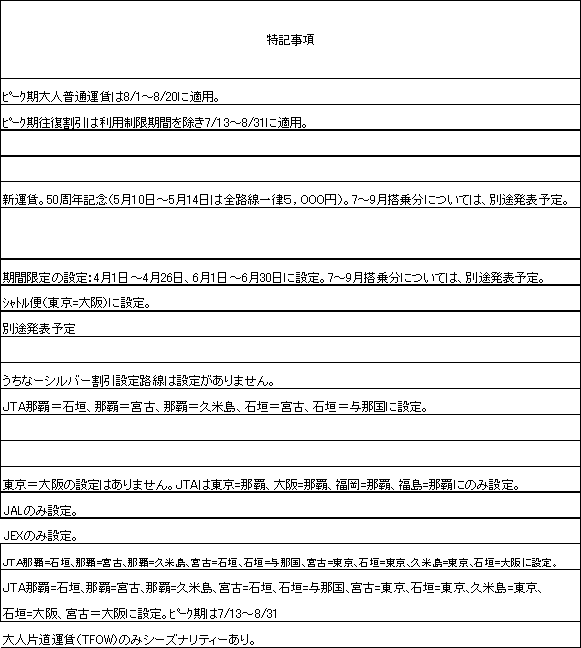 | 特記事項 |
|---|
| ﾋﾟｰｸ期大人普通運賃は8/1～8/20に適用。 |
| ﾋﾟｰｸ期往復割引は利用制限期間を除き7/13～8/31に適用。 |
| |
| |
| 新運賃。50周年記念(5月10日～5月14日は全路線一律5，000円)。7～9月搭乗分については、別途発表予定。 |
| |
| 期間限定の設定:4月1日～4月26日、6月1日～6月30日に設定。7～9月搭乗分については、別途発表予定。 |
| ｼｬﾄﾙ便(東京=大阪)に設定。 |
| 別途発表予定 |
| |
| うちなーシルバー割引設定路線は設定がありません。 |
| JTA那覇＝石垣、那覇＝宮古、那覇＝久米島、石垣＝宮古、石垣＝与那国に設定。 |
| |
| |
| 東京＝大阪の設定はありません。JTAは東京=那覇、大阪=那覇、福岡=那覇、福島=那覇にのみ設定。 |
| JALのみ設定。 |
| JEXのみ設定。 |
| JTA那覇=石垣、那覇=宮古、那覇=久米島、宮古=石垣、石垣=与那国、宮古=東京、石垣=東京、久米島=東京、石垣=大阪に設定。 |
| JTA那覇=石垣、那覇=宮古、那覇=久米島、宮古=石垣、石垣=与那国、宮古=東京、石垣=東京、久米島=東京、石垣=大阪、宮古＝大阪に設定。ﾋﾟｰｸ期は7/13～8/31 |
| 大人片道運賃(TFOW)のみシーズナリティーあり。 |